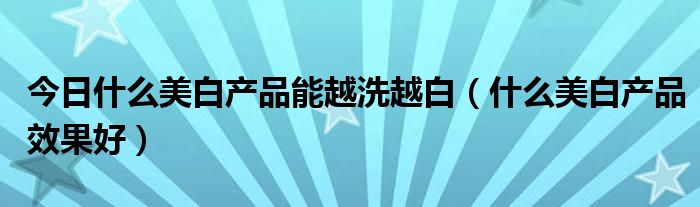 今日什么美白产品能越洗越白（什么美白产品效果好）